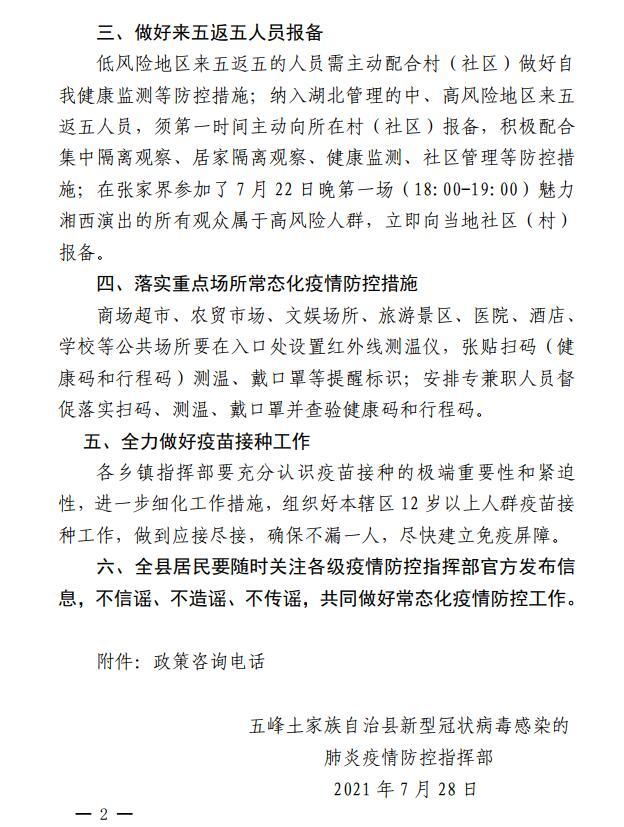 三、做好来五返五人员报备

低风险地区来五返五的人员需主动配合村（社区）做好自我健康监测等防控措施；纳入湖北管理的中、高风险地区来五返五人员，须第一时间主动向所在村（社区）报备，积极配合集中隔离观察、居家隔离观察、健康监测、社区管理等防控措施；在张家界参加了7月22日晚第一场（18:00-19:00）魅力湘西演出的所有观众属于高风险人群，立即向当地社区（村）报备。

四、落实重点场所常态化疫情防控措施

商场超市、农贸市场、文娱场所、旅游景区、医院、酒店、学校等公共场所要在入口处设置红外线测温仪，张贴扫码（健康码和行程码）测温、戴口罩等提醒标识；安排专兼职人员督促落实扫码、测温、戴口罩并查验健康码和行程码。

五、全力做好疫苗接种工作

各乡镇指挥部要充分认识疫苗接种的极端重要性和紧迫性，进一步细化工作措施，组织好本辖区12岁以上人群疫苗接种工作，做到应接尽接，确保不漏一人，尽快建立免疫屏障。

六、全县居民要随时关注各级疫情防控指挥部官方发布信息，不信谣、不造谣、不传谣，共同做好常态化疫情防控工作。

附件：政策咨询电话

五峰土家族自治县新型冠状病毒感染的
肺炎疫情防控指挥部
2021年7月28日

—2—